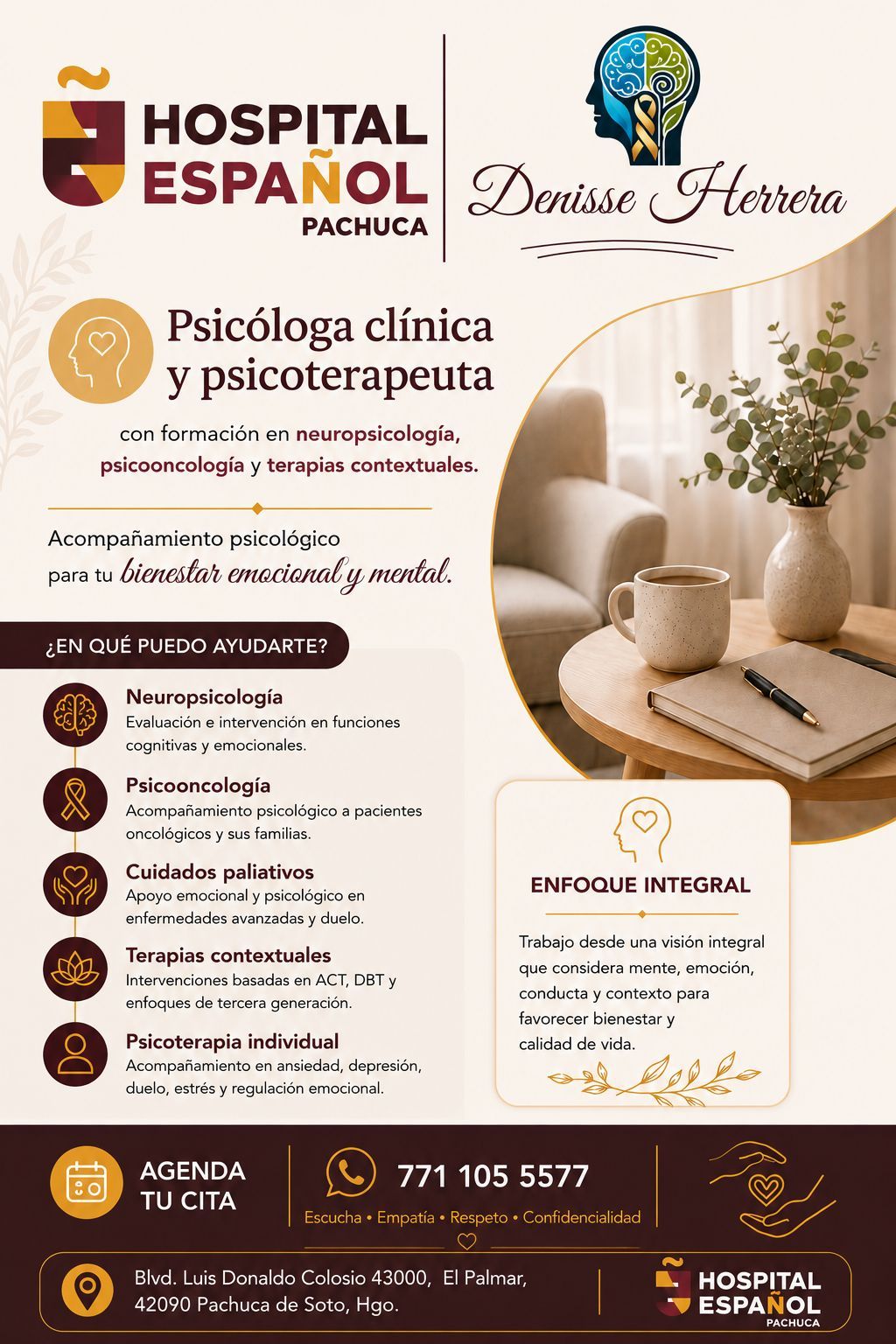 HOSPITAL ESPAÑOL PACHUCA

Denisse Herrera

Psicóloga clínica y psicoterapeuta

con formación en neuropsicología, psicooncología y terapias contextuales.

Acompañamiento psicológico para tu bienestar emocional y mental.

¿EN QUÉ PUEDO AYUDARTE?

Neuropsicología
Evaluación e intervención en funciones cognitivas y emocionales.

Psicooncología
Acompañamiento psicológico a pacientes oncológicos y sus familias.

Cuidados paliativos
Apoyo emocional y psicológico en enfermedades avanzadas y duelo.

Terapias contextuales
Intervenciones basadas en ACT, DBT y enfoques de tercera generación.

Psicoterapia individual
Acompañamiento en ansiedad, depresión, duelo, estrés y regulación emocional.

ENFOQUE INTEGRAL

Trabajo desde una visión integral que considera mente, emoción, conducta y contexto para favorecer bienestar y calidad de vida.

AGENDA TU CITA

771 105 5577

Escucha • Empatía • Respeto • Confidencialidad

Blvd. Luis Donaldo Colosio 43000, El Palmar, 42090 Pachuca de Soto, Hgo.

HOSPITAL ESPAÑOL PACHUCA